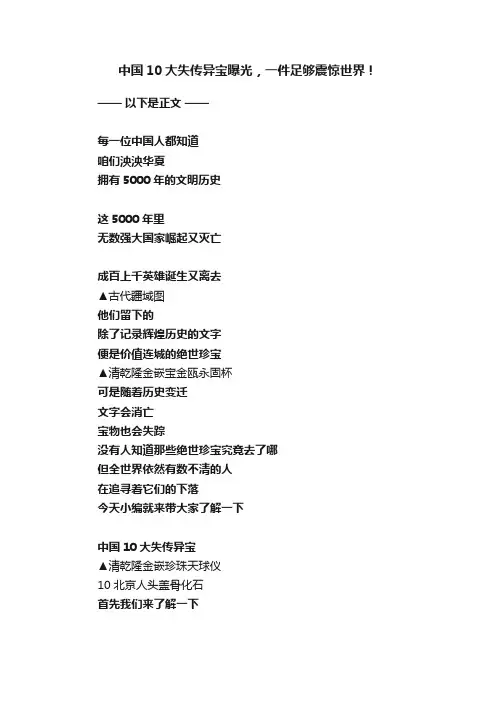 中国10大失传异宝曝光，一件足够震惊世界！

—— 以下是正文 ——

每一位中国人都知道
咱们泱泱华夏
拥有5000年的文明历史

这5000年里
无数强大国家崛起又灭亡

成百上千英雄诞生又离去
▲古代疆域图
他们留下的
除了记录辉煌历史的文字
便是价值连城的绝世珍宝
▲清乾隆金嵌宝金瓯永固杯
可是随着历史变迁
文字会消亡
宝物也会失踪
没有人知道那些绝世珍宝究竟去了哪
但全世界依然有数不清的人
在追寻着它们的下落
今天小编就来带大家了解一下

中国10大失传异宝
▲清乾隆金嵌珍珠天球仪
10 北京人头盖骨化石
首先我们来了解一下